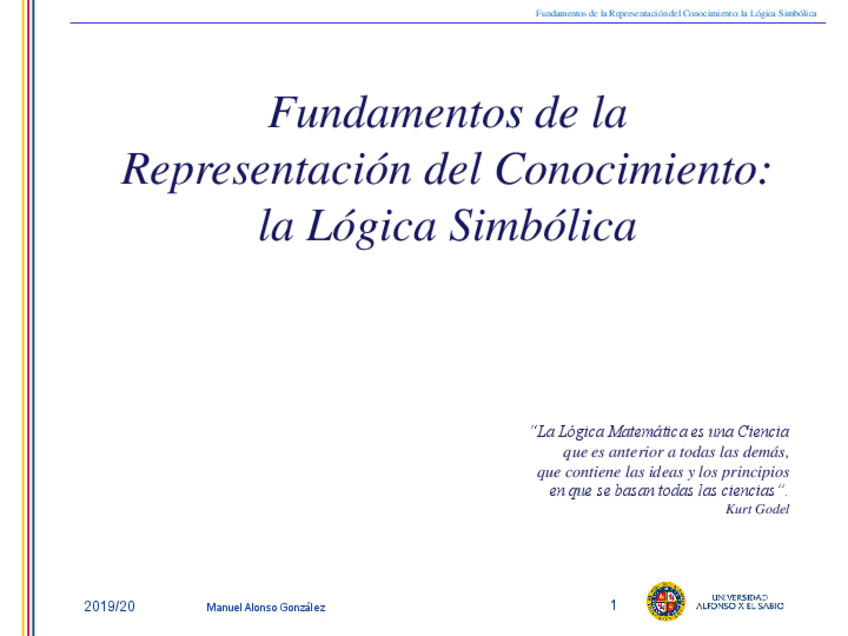 Fundamentos de la Representación del Conocimiento: la Lógica Simbólica

Fundamentos de la Representación del Conocimiento: la Lógica Simbólica

"La Lógica Matemática es una Ciencia que es anterior a todas las demás, que contiene las ideas y los principios en que se basan todas las ciencias".
Kurt Godel

2019/20

Manuel Alonso González

1

UNIVERSIDAD ALFONSO X EL SABIO